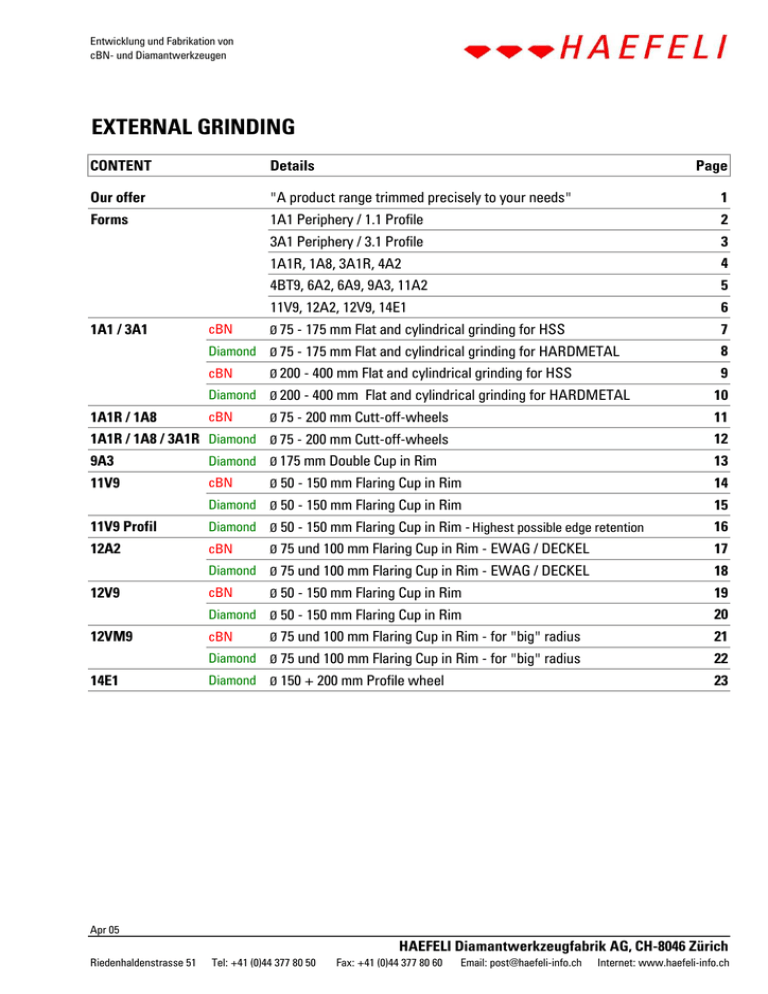 Entwicklung und Fabrikation von cBN- und Diamantwerkzeugen

HAEFELI

EXTERNAL GRINDING

| CONTENT | | Details | Page |
|---|---|---|---|
| Our offer | | "A product range trimmed precisely to your needs" | 1 |
| Forms | | 1A1 Periphery / 1.1 Profile | 2 |
| | | 3A1 Periphery / 3.1 Profile | 3 |
| | | 1A1R, 1A8, 3A1R, 4A2 | 4 |
| | | 4BT9, 6A2, 6A9, 9A3, 11A2 | 5 |
| | | 11V9, 12A2, 12V9, 14E1 | 6 |
| 1A1 / 3A1 | cBN | ø 75 - 175 mm Flat and cylindrical grinding for HSS | 7 |
| | Diamond | ø 75 - 175 mm Flat and cylindrical grinding for HARDMETAL | 8 |
| | cBN | ø 200 - 400 mm Flat and cylindrical grinding for HSS | 9 |
| | Diamond | ø 200 - 400 mm Flat and cylindrical grinding for HARDMETAL | 10 |
| 1A1R / 1A8 | cBN | ø 75 - 200 mm Cutt-off-wheels | 11 |
| 1A1R / 1A8 / 3A1R | Diamond | ø 75 - 200 mm Cutt-off-wheels | 12 |
| 9A3 | Diamond | ø 175 mm Double Cup in Rim | 13 |
| 11V9 | cBN | ø 50 - 150 mm Flaring Cup in Rim | 14 |
| | Diamond | ø 50 - 150 mm Flaring Cup in Rim | 15 |
| 11V9 Profil | Diamond | ø 50 - 150 mm Flaring Cup in Rim - Highest possible edge retention | 16 |
| 12A2 | cBN | ø 75 und 100 mm Flaring Cup in Rim - EWAG / DECKEL | 17 |
| | Diamond | ø 75 und 100 mm Flaring Cup in Rim - EWAG / DECKEL | 18 |
| 12V9 | cBN | ø 50 - 150 mm Flaring Cup in Rim | 19 |
| | Diamond | ø 50 - 150 mm Flaring Cup in Rim | 20 |
| 12VM9 | cBN | ø 75 und 100 mm Flaring Cup in Rim - for "big" radius | 21 |
| | Diamond | ø 75 und 100 mm Flaring Cup in Rim - for "big" radius | 22 |
| 14E1 | Diamond | ø 150 + 200 mm Profile wheel | 23 |

Apr 05

HAEFELI Diamantwerkzeugfabrik AG, CH-8046 Zürich

Riedenhaldenstrasse 51 Tel: +41 (0)44 377 80 50 Fax: +41 (0)44 377 80 60 Email: post@haefeli-info.ch Internet: www.haefeli-info.ch